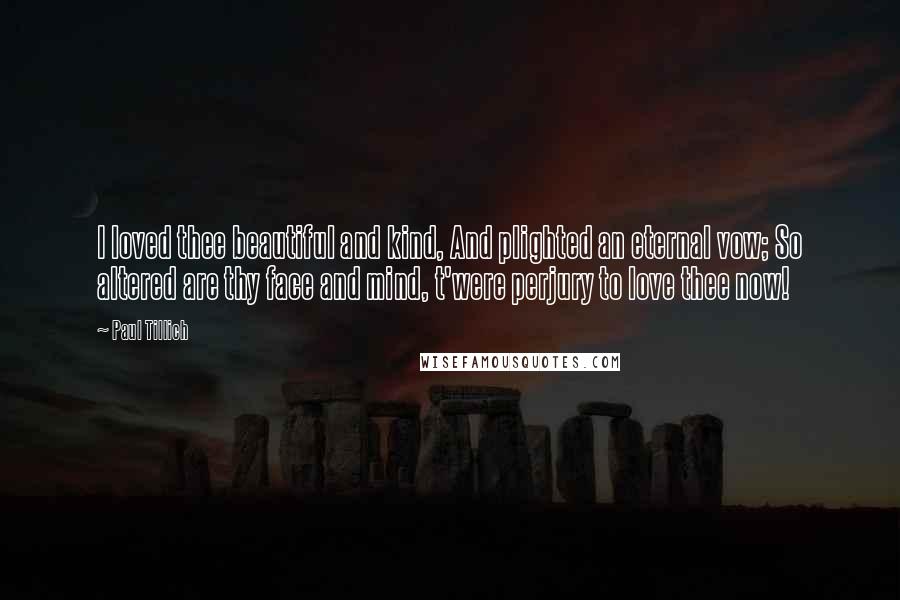 I loved thee beautiful and kind, And plighted an eternal vow; So altered are thy face and mind, t'were perjury to love thee now!

~ Paul Tillich

WISEFAMOUSQUOTES.COM